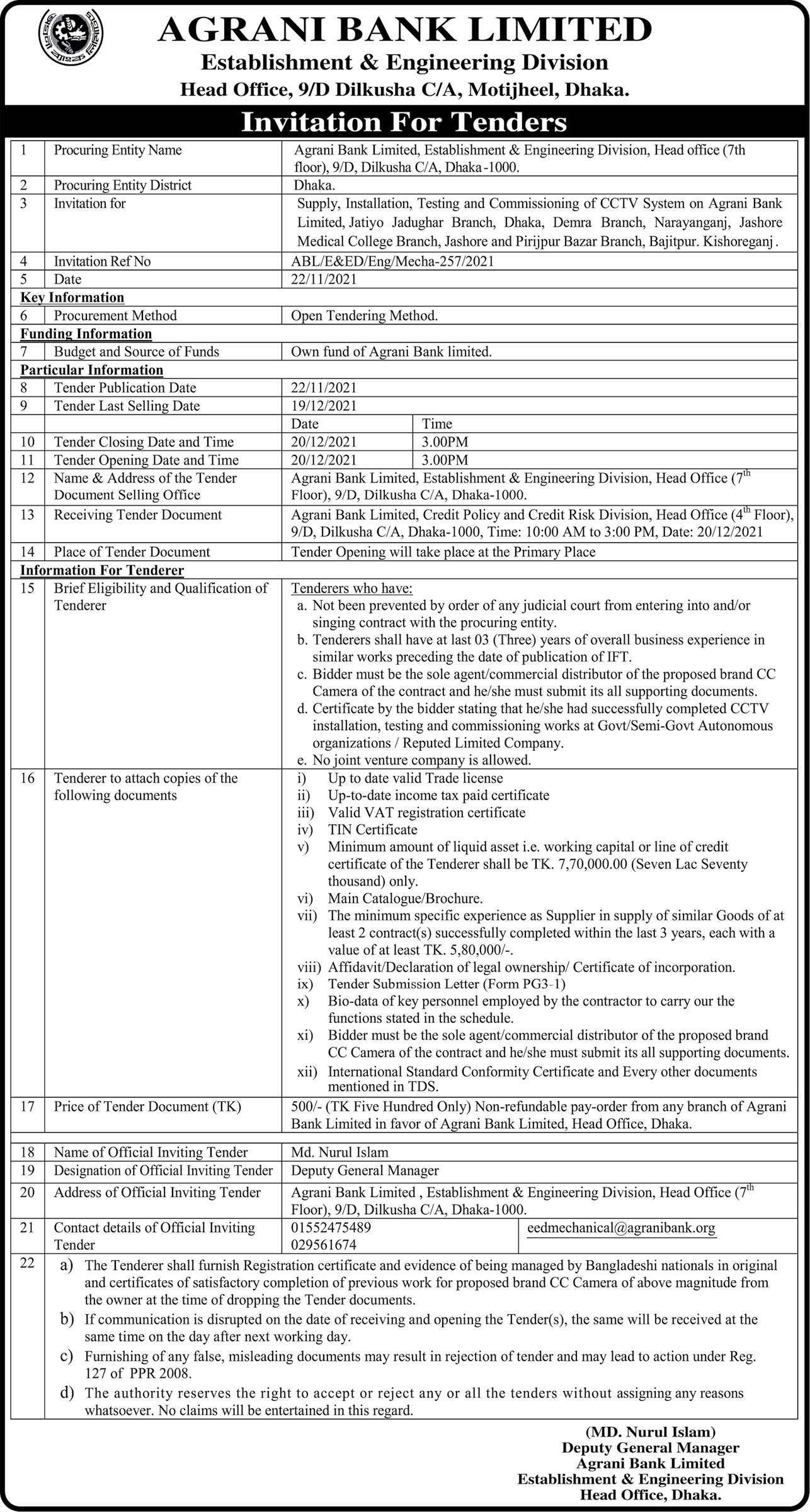 AGRANI BANK LIMITED
Establishment & Engineering Division
Head Office, 9/D Dilkusha C/A, Motijheel, Dhaka.

Invitation For Tenders

| | | | |
|---|---|---|---|
| 1 | Procuring Entity Name | Agrani Bank Limited, Establishment & Engineering Division, Head office (7th floor), 9/D, Dilkusha C/A, Dhaka-1000. | |
| 2 | Procuring Entity District | Dhaka. | |
| 3 | Invitation for | Supply, Installation, Testing and Commissioning of CCTV System on Agrani Bank Limited, Jatiyo Jadughar Branch, Dhaka, Demra Branch, Narayanganj, Jashore Medical College Branch, Jashore and Pirijpur Bazar Branch, Bajitpur. Kishoreganj. | |
| 4 | Invitation Ref No | ABL/E&ED/Eng/Mecha-257/2021 | |
| 5 | Date | 22/11/2021 | |
| Key Information | | | |
| 6 | Procurement Method | Open Tendering Method. | |
| Funding Information | | | |
| 7 | Budget and Source of Funds | Own fund of Agrani Bank limited. | |
| Particular Information | | | |
| 8 | Tender Publication Date | 22/11/2021 | |
| 9 | Tender Last Selling Date | 19/12/2021 | |
| | | Date | Time |
| 10 | Tender Closing Date and Time | 20/12/2021 | 3.00PM |
| 11 | Tender Opening Date and Time | 20/12/2021 | 3.00PM |
| 12 | Name & Address of the Tender Document Selling Office | Agrani Bank Limited, Establishment & Engineering Division, Head Office ($7^{th}$ Floor), 9/D, Dilkusha C/A, Dhaka-1000. | |
| 13 | Receiving Tender Document | Agrani Bank Limited, Credit Policy and Credit Risk Division, Head Office ($4^{th}$ Floor), 9/D, Dilkusha C/A, Dhaka-1000, Time: 10:00 AM to 3:00 PM, Date: 20/12/2021 | |
| 14 | Place of Tender Document | Tender Opening will take place at the Primary Place | |
| Information For Tenderer | | | |
| 15 | Brief Eligibility and Qualification of Tenderer | Tenderers who have: a. Not been prevented by order of any judicial court from entering into and/or singing contract with the procuring entity. b. Tenderers shall have at last 03 (Three) years of overall business experience in similar works preceding the date of publication of IFT. c. Bidder must be the sole agent/commercial distributor of the proposed brand CC Camera of the contract and he/she must submit its all supporting documents. d. Certificate by the bidder stating that he/she had successfully completed CCTV installation, testing and commissioning works at Govt/Semi-Govt Autonomous organizations / Reputed Limited Company. e. No joint venture company is allowed. | |
| 16 | Tenderer to attach copies of the following documents | i) Up to date valid Trade license ii) Up-to-date income tax paid certificate iii) Valid VAT registration certificate iv) TIN Certificate v) Minimum amount of liquid asset i.e. working capital or line of credit certificate of the Tenderer shall be TK. 7,70,000.00 (Seven Lac Seventy thousand) only. vi) Main Catalogue/Brochure. vii) The minimum specific experience as Supplier in supply of similar Goods of at least 2 contract(s) successfully completed within the last 3 years, each with a value of at least TK. 5,80,000/-. viii) Affidavit/Declaration of legal ownership/ Certificate of incorporation. ix) Tender Submission Letter (Form PG3-1) x) Bio-data of key personnel employed by the contractor to carry our the functions stated in the schedule. xi) Bidder must be the sole agent/commercial distributor of the proposed brand CC Camera of the contract and he/she must submit its all supporting documents. xii) International Standard Conformity Certificate and Every other documents mentioned in TDS. | |
| 17 | Price of Tender Document (TK) | 500/- (TK Five Hundred Only) Non-refundable pay-order from any branch of Agrani Bank Limited in favor of Agrani Bank Limited, Head Office, Dhaka. | |
| 18 | Name of Official Inviting Tender | Md. Nurul Islam | |
| 19 | Designation of Official Inviting Tender | Deputy General Manager | |
| 20 | Address of Official Inviting Tender | Agrani Bank Limited , Establishment & Engineering Division, Head Office ($7^{th}$ Floor), 9/D, Dilkusha C/A, Dhaka-1000. | |
| 21 | Contact details of Official Inviting Tender | 01552475489 029561674 | eedmechanical@agranibank.org |

22 a) The Tenderer shall furnish Registration certificate and evidence of being managed by Bangladeshi nationals in original and certificates of satisfactory completion of previous work for proposed brand CC Camera of above magnitude from the owner at the time of dropping the Tender documents.
b) If communication is disrupted on the date of receiving and opening the Tender(s), the same will be received at the same time on the day after next working day.
c) Furnishing of any false, misleading documents may result in rejection of tender and may lead to action under Reg. 127 of PPR 2008.
d) The authority reserves the right to accept or reject any or all the tenders without assigning any reasons whatsoever. No claims will be entertained in this regard.

(MD. Nurul Islam)
Deputy General Manager
Agrani Bank Limited
Establishment & Engineering Division
Head Office, Dhaka.